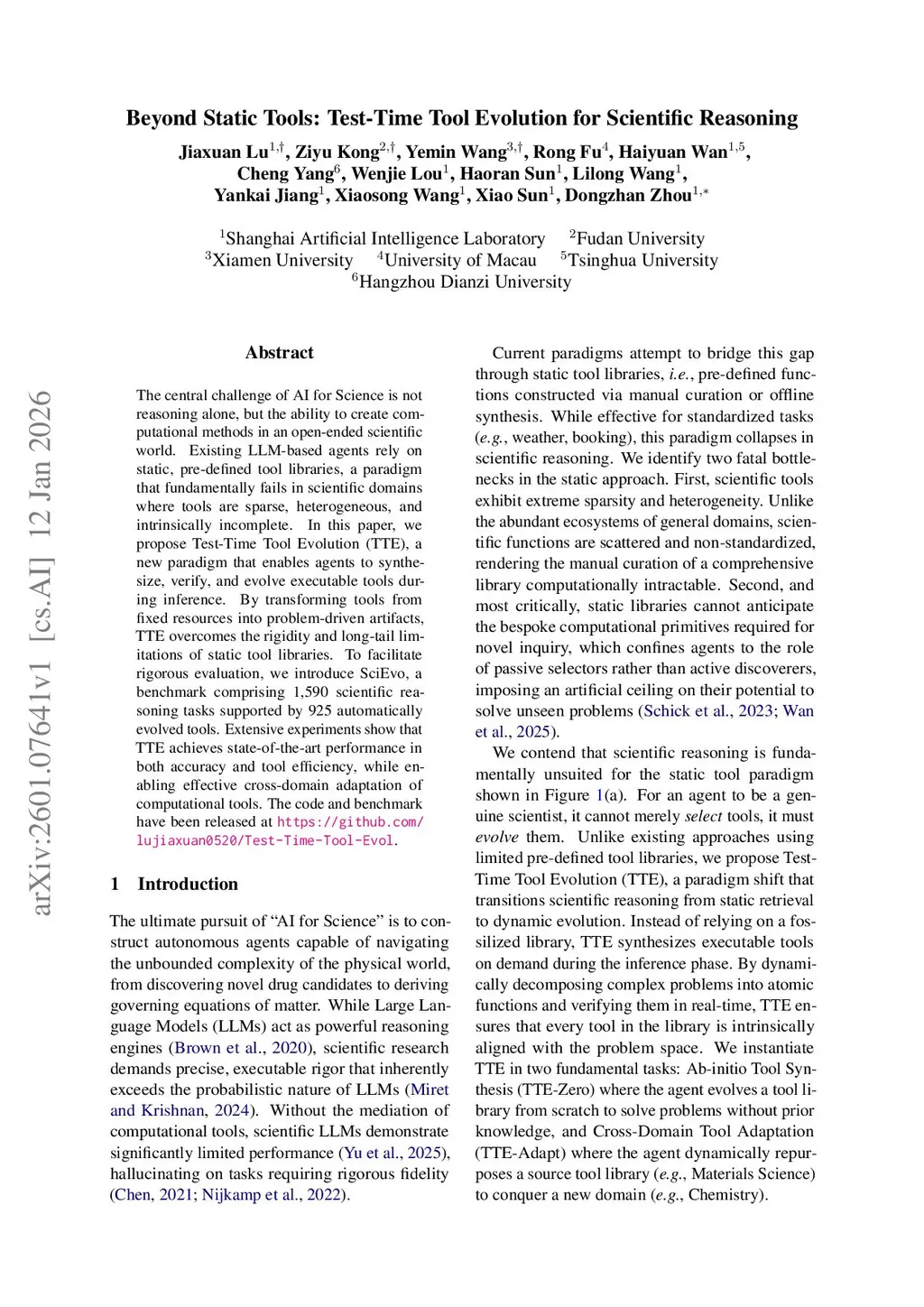 arXiv:2601.07641v1 [cs.AI] 12 Jan 2026

Beyond Static Tools: Test-Time Tool Evolution for Scientific Reasoning

Jiaxuan Lu$^{1,\dagger}$, Ziyu Kong$^{2,\dagger}$, Yemin Wang$^{3,\dagger}$, Rong Fu$^{4}$, Haiyuan Wan$^{1,5}$, Cheng Yang$^{6}$, Wenjie Lou$^{1}$, Haoran Sun$^{1}$, Lilong Wang$^{1}$, Yankai Jiang$^{1}$, Xiaosong Wang$^{1}$, Xiao Sun$^{1}$, Dongzhan Zhou$^{1,*}$

$^{1}$Shanghai Artificial Intelligence Laboratory $^{2}$Fudan University
$^{3}$Xiamen University $^{4}$University of Macau $^{5}$Tsinghua University
$^{6}$Hangzhou Dianzi University

Abstract

The central challenge of AI for Science is not reasoning alone, but the ability to create computational methods in an open-ended scientific world. Existing LLM-based agents rely on static, pre-defined tool libraries, a paradigm that fundamentally fails in scientific domains where tools are sparse, heterogeneous, and intrinsically incomplete. In this paper, we propose Test-Time Tool Evolution (TTE), a new paradigm that enables agents to synthesize, verify, and evolve executable tools during inference. By transforming tools from fixed resources into problem-driven artifacts, TTE overcomes the rigidity and long-tail limitations of static tool libraries. To facilitate rigorous evaluation, we introduce SciEvo, a benchmark comprising 1,590 scientific reasoning tasks supported by 925 automatically evolved tools. Extensive experiments show that TTE achieves state-of-the-art performance in both accuracy and tool efficiency, while enabling effective cross-domain adaptation of computational tools. The code and benchmark have been released at https://github.com/lujiaxuan0520/Test-Time-Tool-Evol.

1 Introduction

The ultimate pursuit of “AI for Science” is to construct autonomous agents capable of navigating the unbounded complexity of the physical world, from discovering novel drug candidates to deriving governing equations of matter. While Large Language Models (LLMs) act as powerful reasoning engines (Brown et al., 2020), scientific research demands precise, executable rigor that inherently exceeds the probabilistic nature of LLMs (Miret and Krishnan, 2024). Without the mediation of computational tools, scientific LLMs demonstrate significantly limited performance (Yu et al., 2025), hallucinating on tasks requiring rigorous fidelity (Chen, 2021; Nijkamp et al., 2022).

Current paradigms attempt to bridge this gap through static tool libraries, i.e., pre-defined functions constructed via manual curation or offline synthesis. While effective for standardized tasks (e.g., weather, booking), this paradigm collapses in scientific reasoning. We identify two fatal bottlenecks in the static approach. First, scientific tools exhibit extreme sparsity and heterogeneity. Unlike the abundant ecosystems of general domains, scientific functions are scattered and non-standardized, rendering the manual curation of a comprehensive library computationally intractable. Second, and most critically, static libraries cannot anticipate the bespoke computational primitives required for novel inquiry, which confines agents to the role of passive selectors rather than active discoverers, imposing an artificial ceiling on their potential to solve unseen problems (Schick et al., 2023; Wan et al., 2025).

We contend that scientific reasoning is fundamentally unsuited for the static tool paradigm shown in Figure 1(a). For an agent to be a genuine scientist, it cannot merely select tools, it must evolve them. Unlike existing approaches using limited pre-defined tool libraries, we propose Test-Time Tool Evolution (TTE), a paradigm shift that transitions scientific reasoning from static retrieval to dynamic evolution. Instead of relying on a fossilized library, TTE synthesizes executable tools on demand during the inference phase. By dynamically decomposing complex problems into atomic functions and verifying them in real-time, TTE ensures that every tool in the library is intrinsically aligned with the problem space. We instantiate TTE in two fundamental tasks: Ab-initio Tool Synthesis (TTE-Zero) where the agent evolves a tool library from scratch to solve problems without prior knowledge, and Cross-Domain Tool Adaptation (TTE-Adapt) where the agent dynamically repurposes a source tool library (e.g., Materials Science) to conquer a new domain (e.g., Chemistry).